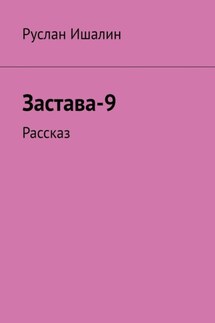 Руслан Ишалин

Застава-9

Рассказ